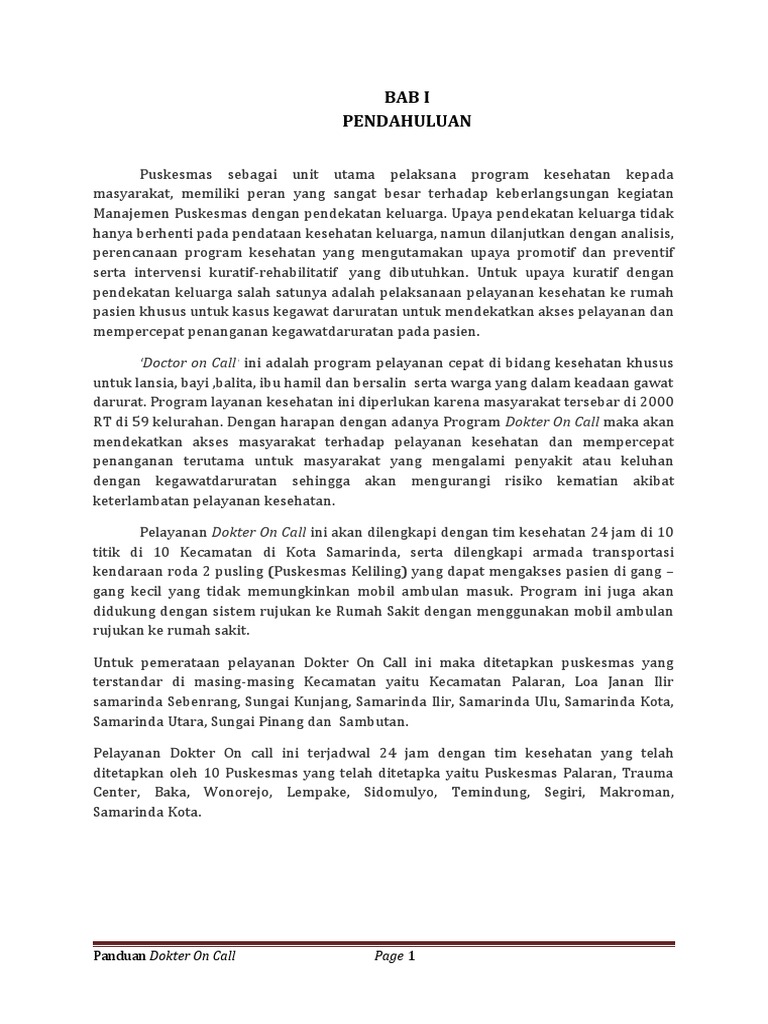 BAB I
PENDAHULUAN

Puskesmas sebagai unit utama pelaksana program kesehatan kepada masyarakat, memiliki peran yang sangat besar terhadap keberlangsungan kegiatan Manajemen Puskesmas dengan pendekatan keluarga. Upaya pendekatan keluarga tidak hanya berhenti pada pendataan kesehatan keluarga, namun dilanjutkan dengan analisis, perencanaan program kesehatan yang mengutamakan upaya promotif dan preventif serta intervensi kuratif-rehabilitatif yang dibutuhkan. Untuk upaya kuratif dengan pendekatan keluarga salah satunya adalah pelaksanaan pelayanan kesehatan ke rumah pasien khusus untuk kasus kegawat daruratan untuk mendekatkan akses pelayanan dan mempercepat penanganan kegawatdaruratan pada pasien.

'Doctor on Call' ini adalah program pelayanan cepat di bidang kesehatan khusus untuk lansia, bayi ,balita, ibu hamil dan bersalin serta warga yang dalam keadaan gawat darurat. Program layanan kesehatan ini diperlukan karena masyarakat tersebar di 2000 RT di 59 kelurahan. Dengan harapan dengan adanya Program Dokter On Call maka akan mendekatkan akses masyarakat terhadap pelayanan kesehatan dan mempercepat penanganan terutama untuk masyarakat yang mengalami penyakit atau keluhan dengan kegawatdaruratan sehingga akan mengurangi risiko kematian akibat keterlambatan pelayanan kesehatan.

Pelayanan Dokter On Call ini akan dilengkapi dengan tim kesehatan 24 jam di 10 titik di 10 Kecamatan di Kota Samarinda, serta dilengkapi armada transportasi kendaraan roda 2 pusling (Puskesmas Keliling) yang dapat mengakses pasien di gang – gang kecil yang tidak memungkinkan mobil ambulan masuk. Program ini juga akan didukung dengan sistem rujukan ke Rumah Sakit dengan menggunakan mobil ambulan rujukan ke rumah sakit.

Untuk pemerataan pelayanan Dokter On Call ini maka ditetapkan puskesmas yang terstandar di masing-masing Kecamatan yaitu Kecamatan Palaran, Loa Janan Ilir samarinda Sebenrang, Sungai Kunjang, Samarinda Ilir, Samarinda Ulu, Samarinda Kota, Samarinda Utara, Sungai Pinang dan Sambutan.

Pelayanan Dokter On call ini terjadwal 24 jam dengan tim kesehatan yang telah ditetapkan oleh 10 Puskesmas yang telah ditetapka yaitu Puskesmas Palaran, Trauma Center, Baka, Wonorejo, Lempake, Sidomulyo, Temindung, Segiri, Makroman, Samarinda Kota.

Panduan Dokter On Call Page 1